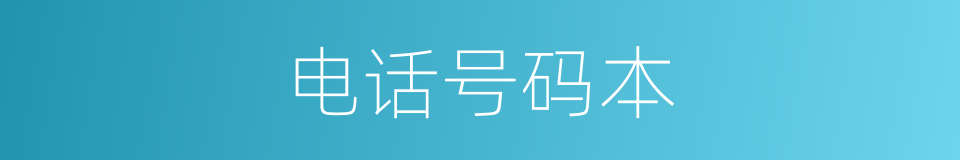 电话号码本